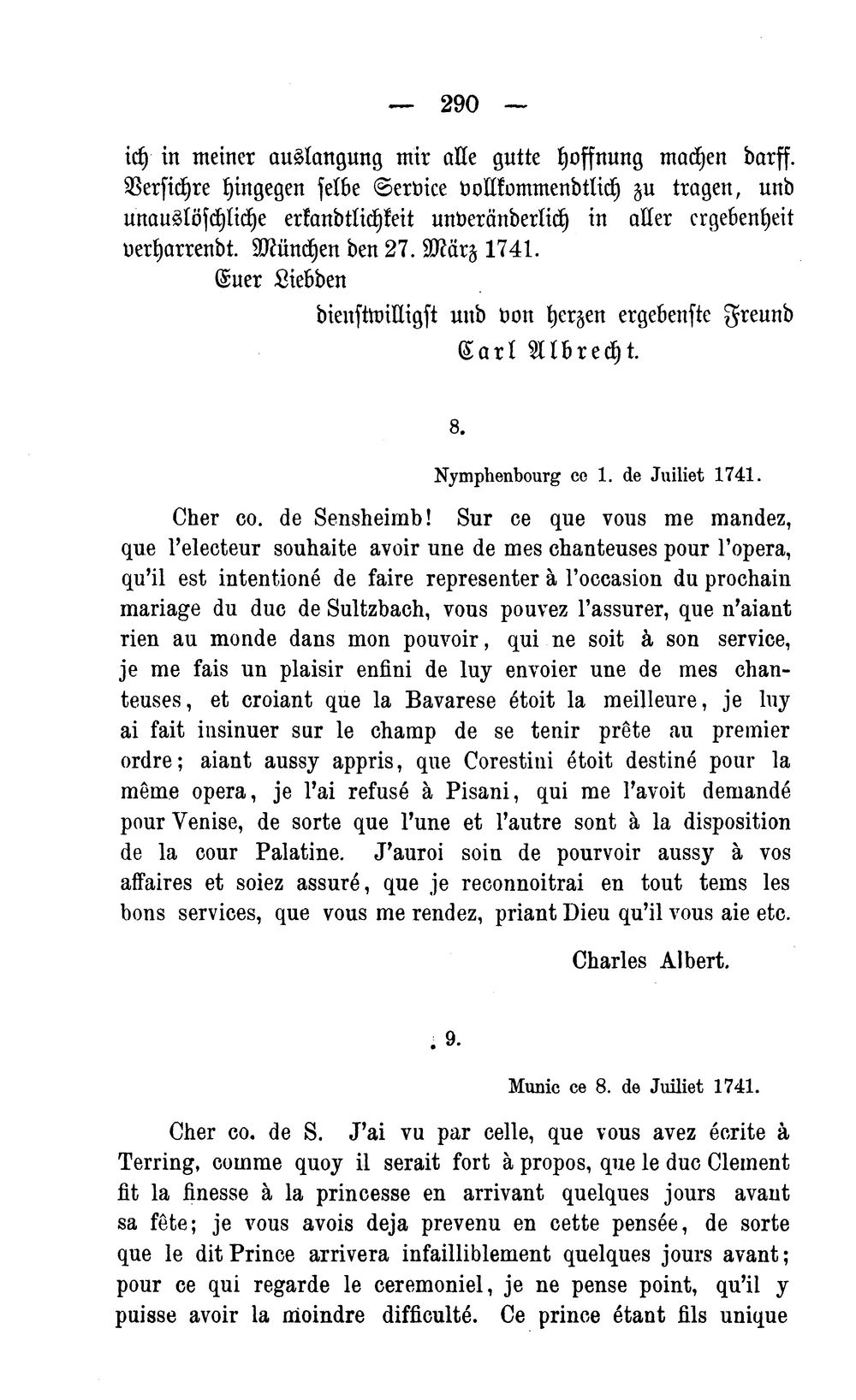 — 290 —

ich in meiner auslangung mir alle gutte hoffnung machen darff. Versichre hingegen selbe Service vollkommendtlich zu tragen, und unauslöschliche erkandtlichkeit unveränderlich in aller ergebenheit verharrendt. München den 27. März 1741.

Euer Liebden

dienstwilligst und von herzen ergebenste Freund

Carl Albrecht.

8.

Nymphenbourg ce 1. de Juiliet 1741.

Cher co. de Sensheimb! Sur ce que vous me mandez, que l'electeur souhaite avoir une de mes chanteuses pour l'opera, qu'il est intentioné de faire representer à l'occasion du prochain mariage du duc de Sultzbach, vous pouvez l'assurer, que n'aiant rien au monde dans mon pouvoir, qui ne soit à son service, je me fais un plaisir enfini de luy envoier une de mes chanteuses, et croiant que la Bavarese étoit la meilleure, je luy ai fait insinuer sur le champ de se tenir prête au premier ordre; aiant aussy appris, que Corestini étoit destiné pour la même opera, je l'ai refusé à Pisani, qui me l'avoit demandé pour Venise, de sorte que l'une et l'autre sont à la disposition de la cour Palatine. J'auroi soin de pourvoir aussy à vos affaires et soiez assuré, que je reconnoitrai en tout tems les bons services, que vous me rendez, priant Dieu qu'il vous aie etc.

Charles Albert.

9.

Munic ce 8. de Juiliet 1741.

Cher co. de S. J'ai vu par celle, que vous avez écrite à Terring, comme quoy il serait fort à propos, que le duc Clement fit la finesse à la princesse en arrivant quelques jours avant sa fête; je vous avois deja prevenu en cette pensée, de sorte que le dit Prince arrivera infailliblement quelques jours avant; pour ce qui regarde le ceremoniel, je ne pense point, qu'il y puisse avoir la moindre difficulté. Ce prince étant fils unique